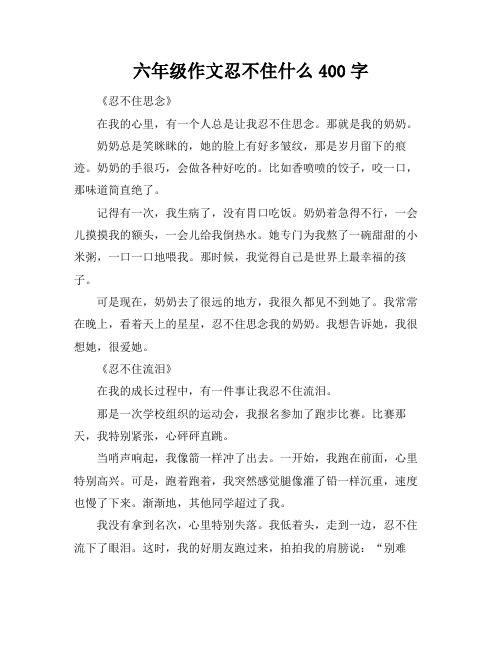 六年级作文忍不住什么 400 字

《忍不住思念》

在我的心里，有一个人总是让我忍不住思念。那就是我的奶奶。

奶奶总是笑眯眯的，她的脸上有好多皱纹，那是岁月留下的痕迹。奶奶的手很巧，会做各种好吃的。比如香喷喷的饺子，咬一口，那味道简直绝了。

记得有一次，我生病了，没有胃口吃饭。奶奶着急得不行，一会儿摸摸我的额头，一会儿给我倒热水。她专门为我熬了一碗甜甜的小米粥，一口一口地喂我。那时候，我觉得自己是世界上最幸福的孩子。

可是现在，奶奶去了很远的地方，我很久都见不到她了。我常常在晚上，看着天上的星星，忍不住思念我的奶奶。我想告诉她，我很想她，很爱她。

《忍不住流泪》

在我的成长过程中，有一件事让我忍不住流泪。

那是一次学校组织的运动会，我报名参加了跑步比赛。比赛那天，我特别紧张，心砰砰直跳。

当哨声响起，我像箭一样冲了出去。一开始，我跑在前面，心里特别高兴。可是，跑着跑着，我突然感觉腿像灌了铅一样沉重，速度也慢了下来。渐渐地，其他同学超过了我。

我没有拿到名次，心里特别失落。我低着头，走到一边，忍不住流下了眼泪。这时，我的好朋友跑过来，拍拍我的肩膀说：“别难